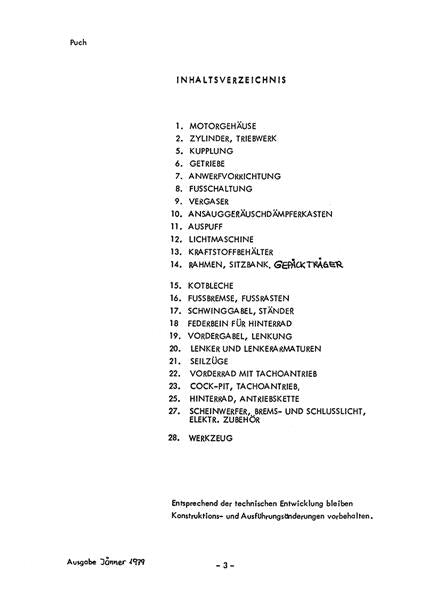 Puch

INHALTSVERZEICHNIS

1. MOTORGEHÄUSE
2. ZYLINDER, TRIEBWERK
5. KUPPLUNG
6. GETRIEBE
7. ANWERFVORRICHTUNG
8. FUSSCHALTUNG
9. VERGASER
10. ANSAUGGERÄUSCHDÄMPFERKASTEN
11. AUSPUFF
12. LICHTMASCHINE
13. KRAFTSTOFFBEHÄLTER
14. RAHMEN, SITZBANK, GEPÄCKTRÄGER
15. KOTBLECHE
16. FUSSBREMSE, FUSSRASTEN
17. SCHWINGGABEL, STÄNDER
18 FEDERBEIN FÜR HINTERRAD
19. VORDERGABEL, LENKUNG
20. LENKER UND LENKERARMATUREN
21. SEILZÜGE
22. VORDERRAD MIT TACHOANTRIEB
23. COCK-PIT, TACHOANTRIEB,
25. HINTERRAD, ANTRIEBSKETTE
27. SCHEINWERFER, BREMS- UND SCHLUSSLICHT, ELEKTR. ZUBEHÖR
28. WERKZEUG

Entsprechend der technischen Entwicklung bleiben Konstruktions- und Ausführungsänderungen vorbehalten.

Ausgabe Jänner 1979

- 3 -